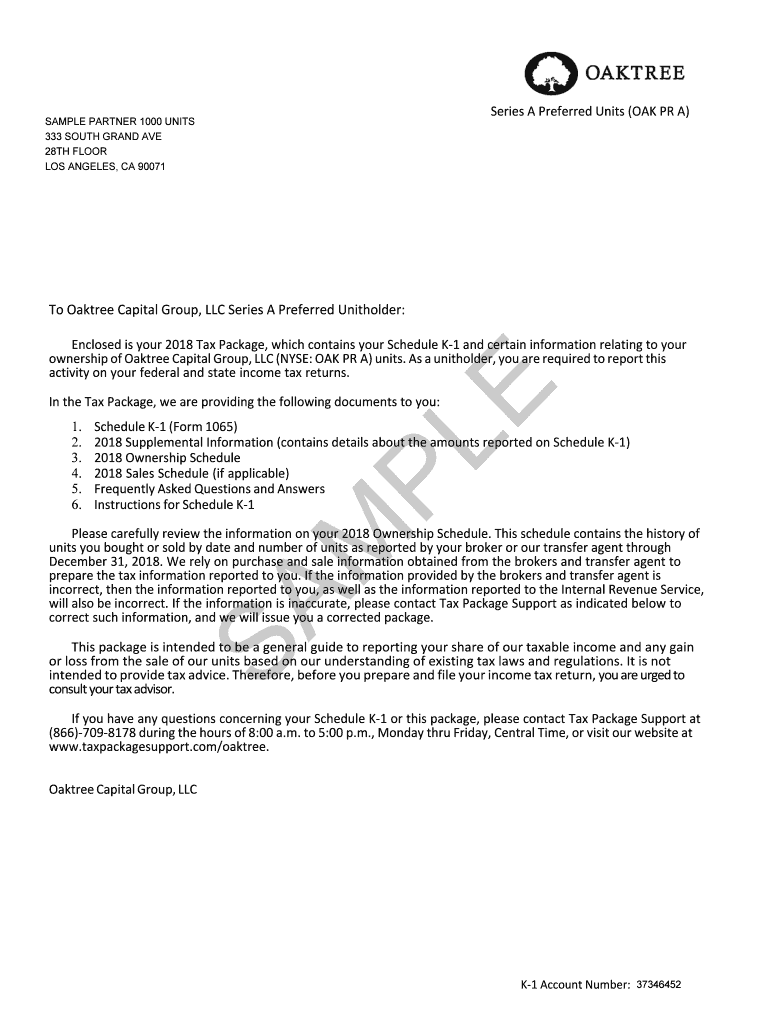 OAKTREE

Series A Preferred Units (OAK PR A)

SAMPLE PARTNER 1000 UNITS
333 SOUTH GRAND AVE
28TH FLOOR
LOS ANGELES, CA 90071

To Oaktree Capital Group, LLC Series A Preferred Unitholder:

Enclosed is your 2018 Tax Package, which contains your Schedule K-1 and certain information relating to your ownership of Oaktree Capital Group, LLC (NYSE: OAK PR A) units. As a unitholder, you are required to report this activity on your federal and state income tax returns.

In the Tax Package, we are providing the following documents to you:

1. Schedule K-1 (Form 1065)
2. 2018 Supplemental Information (contains details about the amounts reported on Schedule K-1)
3. 2018 Ownership Schedule
4. 2018 Sales Schedule (if applicable)
5. Frequently Asked Questions and Answers
6. Instructions for Schedule K-1

Please carefully review the information on your 2018 Ownership Schedule. This schedule contains the history of units you bought or sold by date and number of units as reported by your broker or our transfer agent through December 31, 2018. We rely on purchase and sale information obtained from the brokers and transfer agent to prepare the tax information reported to you. If the information provided by the brokers and transfer agent is incorrect, then the information reported to you, as well as the information reported to the Internal Revenue Service, will also be incorrect. If the information is inaccurate, please contact Tax Package Support as indicated below to correct such information, and we will issue you a corrected package.

This package is intended to be a general guide to reporting your share of our taxable income and any gain or loss from the sale of our units based on our understanding of existing tax laws and regulations. It is not intended to provide tax advice. Therefore, before you prepare and file your income tax return, you are urged to consult your tax advisor.

If you have any questions concerning your Schedule K-1 or this package, please contact Tax Package Support at (866)-709-8178 during the hours of 8:00 a.m. to 5:00 p.m., Monday thru Friday, Central Time, or visit our website at www.taxpackagesupport.com/oaktree.

Oaktree Capital Group, LLC

SAMPLE

K-1 Account Number: 37346452